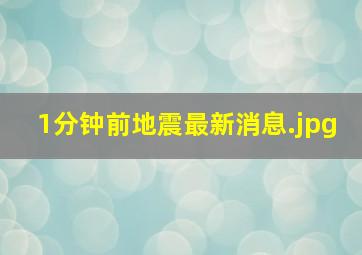 1分钟前地震最新消息.jpg